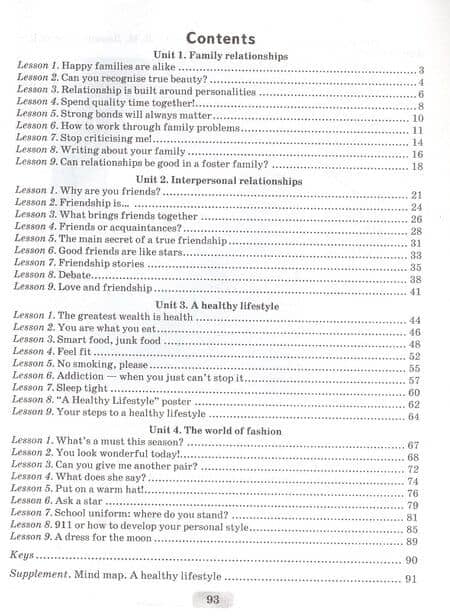 Contents

Unit 1. Family relationships

Lesson 1. Happy families are alike ........ 3
Lesson 2. Can you recognise true beauty? ........ 4
Lesson 3. Relationship is built around personalities ........ 6
Lesson 4. Spend quality time together! ........ 8
Lesson 5. Strong bonds will always matter ........ 10
Lesson 6. How to work through family problems ........ 11
Lesson 7. Stop criticising me! ........ 14
Lesson 8. Writing about your family ........ 16
Lesson 9. Can relationships be good in a foster family? ........ 18

Unit 2. Interpersonal relationships

Lesson 1. Why are you friends? ........ 21
Lesson 2. Friendship is... ........ 24
Lesson 3. What brings friends together ........ 26
Lesson 4. Friends or acquaintances? ........ 28
Lesson 5. The main secret of a true friendship ........ 31
Lesson 6. Good friends are like stars ........ 33
Lesson 7. Friendship stories ........ 35
Lesson 8. Debate ........ 38
Lesson 9. Love and friendship ........ 41

Unit 3. A healthy lifestyle

Lesson 1. The greatest wealth is health ........ 44
Lesson 2. You are what you eat ........ 46
Lesson 3. Smart food, junk food ........ 48
Lesson 4. Feel fit ........ 52
Lesson 5. No smoking, please ........ 55
Lesson 6. Addiction — when you just can't stop it ........ 57
Lesson 7. Sleep tight ........ 60
Lesson 8. "A Healthy Lifestyle" poster ........ 62
Lesson 9. Your steps to a healthy lifestyle ........ 64

Unit 4. The world of fashion

Lesson 1. What's a must this season? ........ 67
Lesson 2. You look wonderful today! ........ 68
Lesson 3. Can you give me another pair? ........ 72
Lesson 4. What does she say? ........ 74
Lesson 5. Put on a warm hat! ........ 76
Lesson 6. Ask a star ........ 79
Lesson 7. School uniform: where do you stand? ........ 81
Lesson 8. 911 or how to develop your personal style ........ 85
Lesson 9. A dress for the moon ........ 89

Keys ........ 90

Supplement. Mind map. A healthy lifestyle ........ 91

93